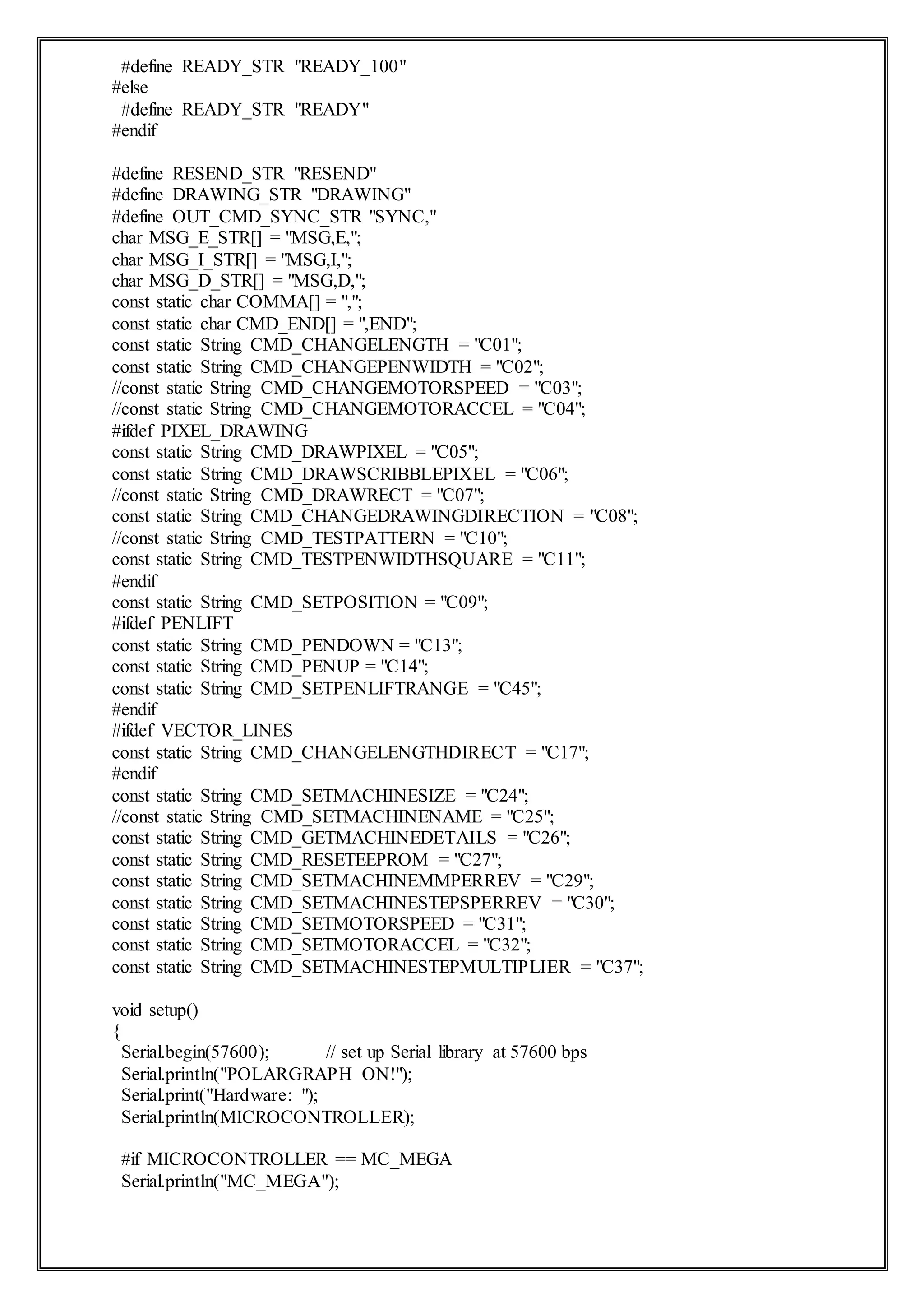 #define READY_STR "READY_100"
#else
#define READY_STR "READY"
#endif

#define RESEND_STR "RESEND"
#define DRAWING_STR "DRAWING"
#define OUT_CMD_SYNC_STR "SYNC,"
char MSG_E_STR[] = "MSG,E,";
char MSG_I_STR[] = "MSG,I,";
char MSG_D_STR[] = "MSG,D,";
const static char COMMA[] = ",";
const static char CMD_END[] = ",END";
const static String CMD_CHANGELENGTH = "C01";
const static String CMD_CHANGEPENWIDTH = "C02";
//const static String CMD_CHANGEMOTORSPEED = "C03";
//const static String CMD_CHANGEMOTORACCEL = "C04";
#ifdef PIXEL_DRAWING
const static String CMD_DRAWPIXEL = "C05";
const static String CMD_DRAWSCRIBBLEPIXEL = "C06";
//const static String CMD_DRAWRECT = "C07";
const static String CMD_CHANGEDRAWINGDIRECTION = "C08";
//const static String CMD_TESTPATTERN = "C10";
const static String CMD_TESTPENWIDTHSQUARE = "C11";
#endif
const static String CMD_SETPOSITION = "C09";
#ifdef PENLIFT
const static String CMD_PENDOWN = "C13";
const static String CMD_PENUP = "C14";
const static String CMD_SETPENLIFTRANGE = "C45";
#endif
#ifdef VECTOR_LINES
const static String CMD_CHANGELENGTHDIRECT = "C17";
#endif
const static String CMD_SETMACHINESIZE = "C24";
//const static String CMD_SETMACHINENAME = "C25";
const static String CMD_GETMACHINEDETAILS = "C26";
const static String CMD_RESETEEPROM = "C27";
const static String CMD_SETMACHINEMMPERREV = "C29";
const static String CMD_SETMACHINESTEPSPERREV = "C30";
const static String CMD_SETMOTORSPEED = "C31";
const static String CMD_SETMOTORACCEL = "C32";
const static String CMD_SETMACHINESTEPMULTIPLIER = "C37";

void setup()
{
Serial.begin(57600); // set up Serial library at 57600 bps
Serial.println("POLARGRAPH ON!");
Serial.print("Hardware: ");
Serial.println(MICROCONTROLLER);

#if MICROCONTROLLER == MC_MEGA
Serial.println("MC_MEGA");